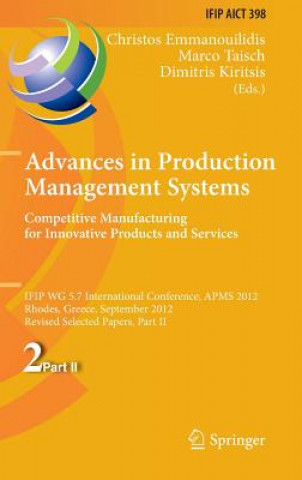 IFIP AICT 398

Christos Emmanouilidis
Marco Taisch
Dimitris Kiritsis
(Eds.)

Advances in Production Management Systems

Competitive Manufacturing for Innovative Products and Services

IFIP WG 5.7 International Conference, APMS 2012
Rhodes, Greece, September 2012
Revised Selected Papers, Part II

2 Part II

Springer